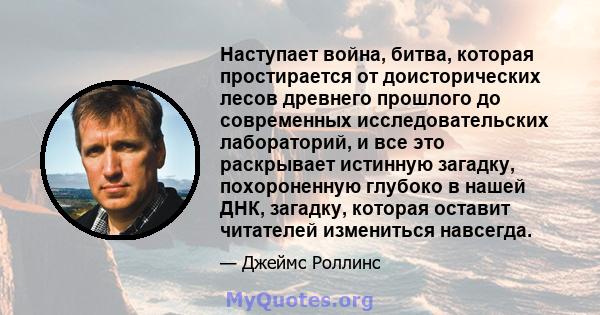 Наступает война, битва, которая простирается от доисторических лесов древнего прошлого до современных исследовательских лабораторий, и все это раскрывает истинную загадку, похороненную глубоко в нашей ДНК, загадку, которая оставит читателей измениться навсегда.

— Джеймс Роллинс

MyQuotes.org